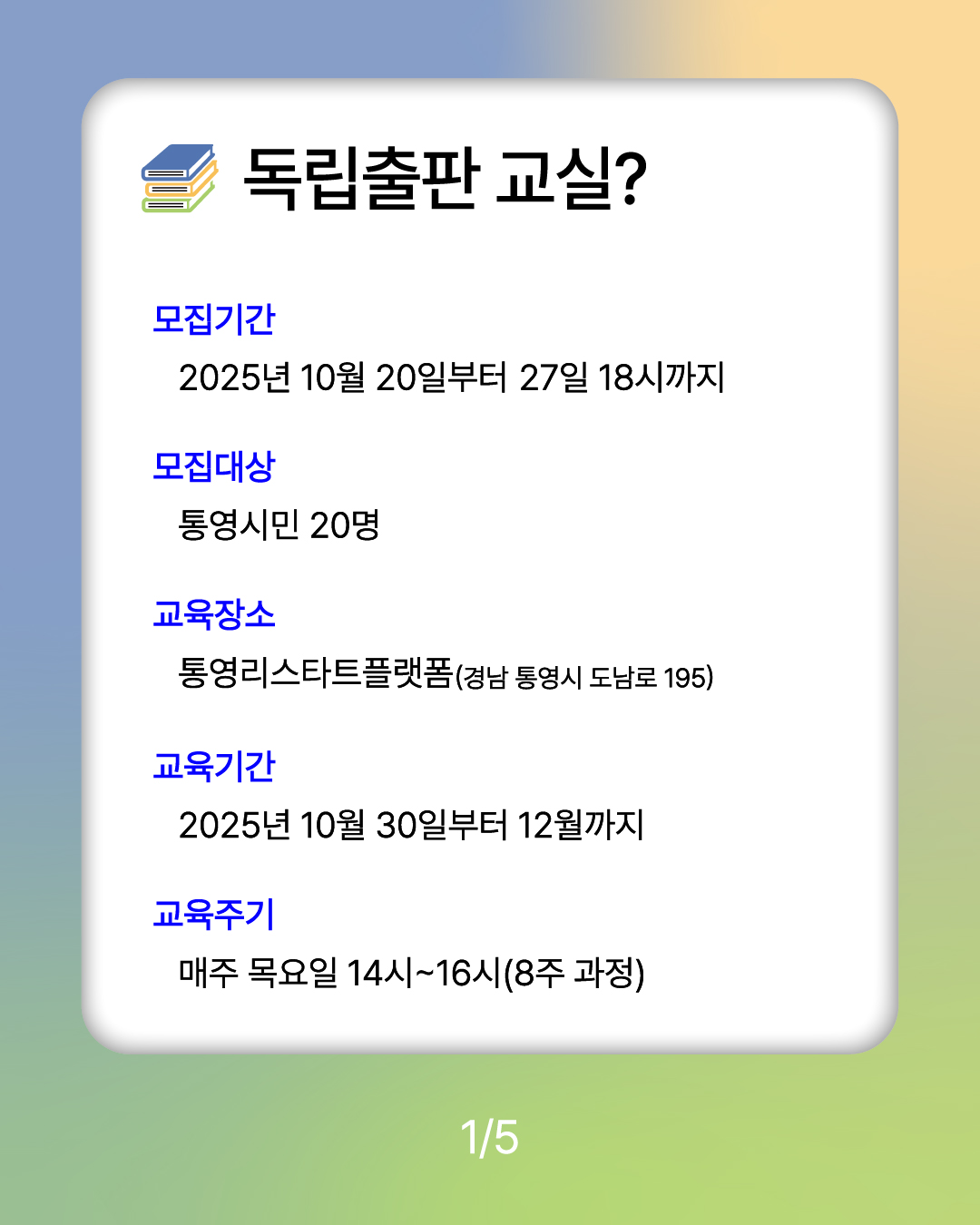 독립출판 교실?

모집기간
2025년 10월 20일부터 27일 18시까지

모집대상
통영시민 20명

교육장소
통영리스타트플랫폼(경남 통영시 도남로 195)

교육기간
2025년 10월 30일부터 12월까지

교육주기
매주 목요일 14시~16시(8주 과정)

1/5